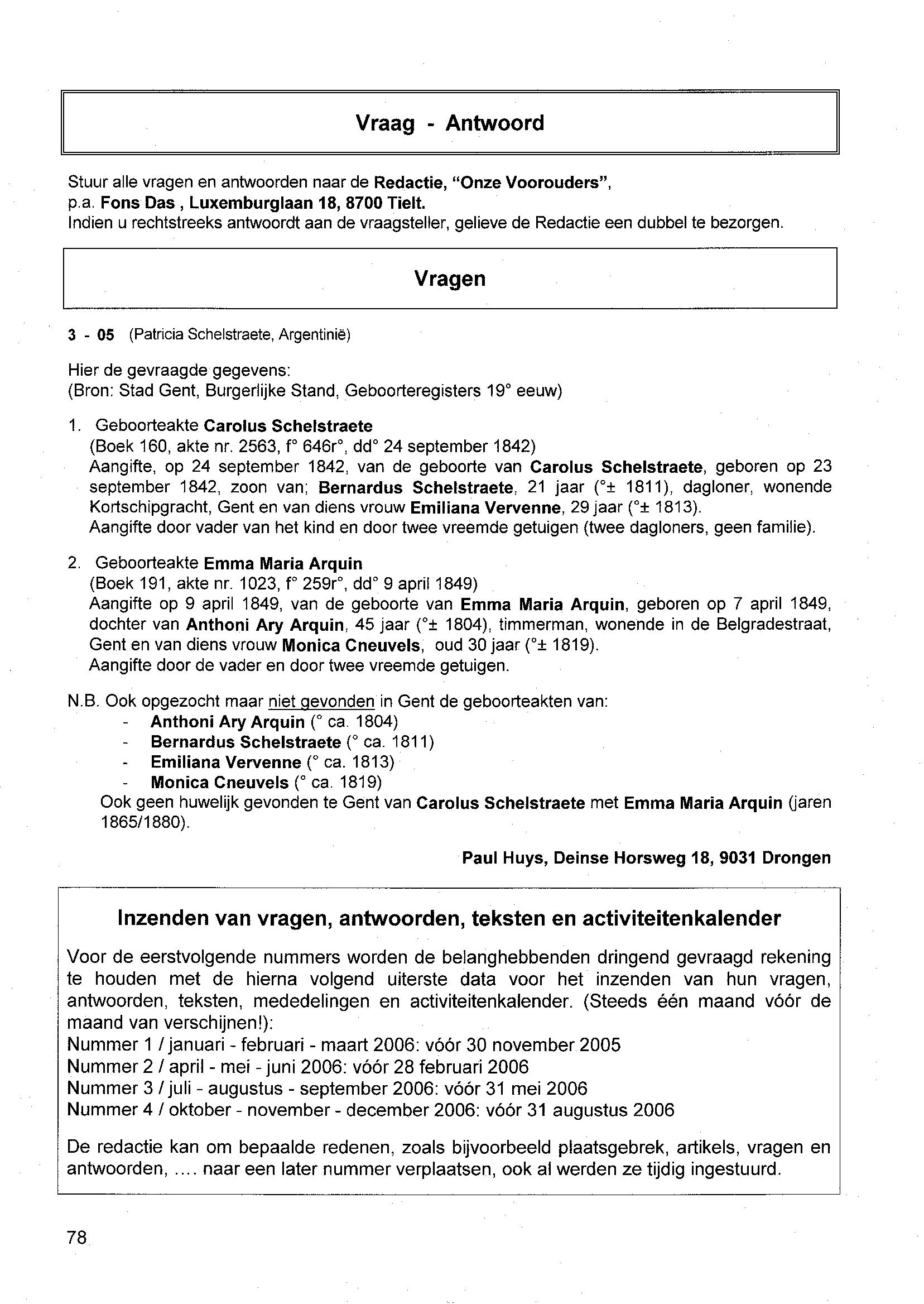 Vraag - Antwoord

Stuur alle vragen en antwoorden naar de Redactie, "Onze Voorouders", p.a. Fons Das , Luxemburglaan 18, 8700 Tielt.
Indien u rechtstreeks antwoordt aan de vraagsteller, gelieve de Redactie een dubbel te bezorgen.

Vragen

3 - 05 (Patricia Schelstraete, Argentinië)

Hier de gevraagde gegevens:
(Bron: Stad Gent, Burgerlijke Stand, Geboorteregisters 19° eeuw)

1. Geboorteakte Carolus Schelstraete
(Boek 160, akte nr. 2563, f° 646r°, dd° 24 september 1842)
Aangifte, op 24 september 1842, van de geboorte van Carolus Schelstraete, geboren op 23 september 1842, zoon van; Bernardus Schelstraete, 21 jaar (°± 1811), dagloner, wonende Kortschipgracht, Gent en van diens vrouw Emiliana Vervenne, 29 jaar (°± 1813).
Aangifte door vader van het kind en door twee vreemde getuigen (twee dagloners, geen familie).

2. Geboorteakte Emma Maria Arquin
(Boek 191, akte nr. 1023, f° 259r°, dd° 9 april 1849)
Aangifte op 9 april 1849, van de geboorte van Emma Maria Arquin, geboren op 7 april 1849, dochter van Anthoni Ary Arquin, 45 jaar (°± 1804), timmerman, wonende in de Belgradestraat, Gent en van diens vrouw Monica Cneuvels, oud 30 jaar (°± 1819).
Aangifte door de vader en door twee vreemde getuigen.

N.B. Ook opgezocht maar niet gevonden in Gent de geboorteakten van:
- Anthoni Ary Arquin (° ca. 1804)
- Bernardus Schelstraete (° ca. 1811)
- Emiliana Vervenne (° ca. 1813)
- Monica Cneuvels (° ca. 1819)
Ook geen huwelijk gevonden te Gent van Carolus Schelstraete met Emma Maria Arquin (jaren 1865/1880).

Paul Huys, Deinse Horsweg 18, 9031 Drongen

Inzenden van vragen, antwoorden, teksten en activiteitenkalender

Voor de eerstvolgende nummers worden de belanghebbenden dringend gevraagd rekening te houden met de hierna volgend uiterste data voor het inzenden van hun vragen, antwoorden, teksten, mededelingen en activiteitenkalender. (Steeds één maand vóór de maand van verschijnen!):
Nummer 1 / januari - februari - maart 2006: vóór 30 november 2005
Nummer 2 / april - mei - juni 2006: vóór 28 februari 2006
Nummer 3 / juli - augustus - september 2006: vóór 31 mei 2006
Nummer 4 / oktober - november - december 2006: vóór 31 augustus 2006

De redactie kan om bepaalde redenen, zoals bijvoorbeeld plaatsgebrek, artikels, vragen en antwoorden, .... naar een later nummer verplaatsen, ook al werden ze tijdig ingestuurd.

78